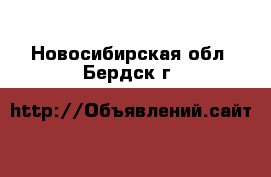 Новосибирская обл
Бердск г

http://Объявлений.сайт